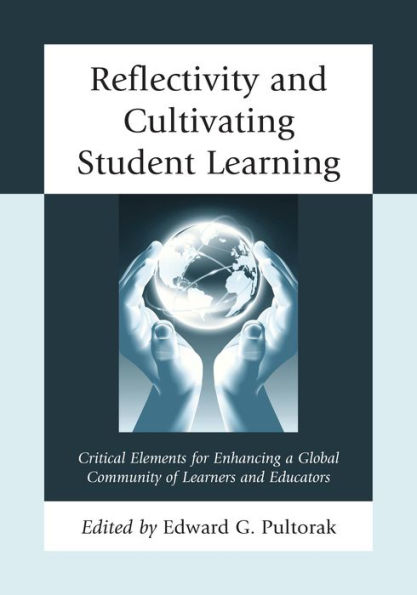 Reflectivity and Cultivating Student Learning

Critical Elements for Enhancing a Global Community of Learners and Educators

Edited by Edward G. Pultorak